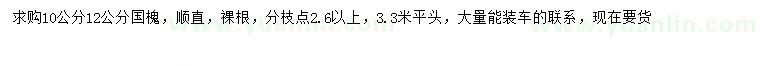 求购10公分12公分国槐，顺直，裸根，分枝点2.6以上，3.3米平头，大量能装车的联系，现在要货